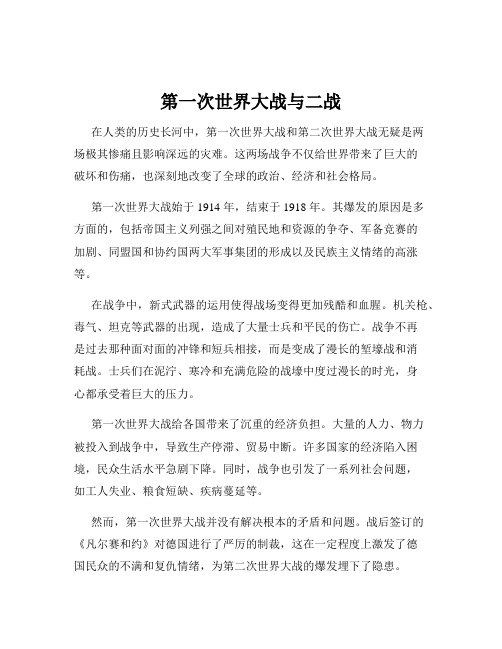 第一次世界大战与二战

在人类的历史长河中，第一次世界大战和第二次世界大战无疑是两场极其惨痛且影响深远的灾难。这两场战争不仅给世界带来了巨大的破坏和伤痛，也深刻地改变了全球的政治、经济和社会格局。

第一次世界大战始于 1914 年，结束于 1918 年。其爆发的原因是多方面的，包括帝国主义列强之间对殖民地和资源的争夺、军备竞赛的加剧、同盟国和协约国两大军事集团的形成以及民族主义情绪的高涨等。

在战争中，新式武器的运用使得战场变得更加残酷和血腥。机关枪、毒气、坦克等武器的出现，造成了大量士兵和平民的伤亡。战争不再是过去那种面对面的冲锋和短兵相接，而是变成了漫长的堑壕战和消耗战。士兵们在泥泞、寒冷和充满危险的战壕中度过漫长的时光，身心都承受着巨大的压力。

第一次世界大战给各国带来了沉重的经济负担。大量的人力、物力被投入到战争中，导致生产停滞、贸易中断。许多国家的经济陷入困境，民众生活水平急剧下降。同时，战争也引发了一系列社会问题，如工人失业、粮食短缺、疾病蔓延等。

然而，第一次世界大战并没有解决根本的矛盾和问题。战后签订的《凡尔赛和约》对德国进行了严厉的制裁，这在一定程度上激发了德国民众的不满和复仇情绪，为第二次世界大战的爆发埋下了隐患。